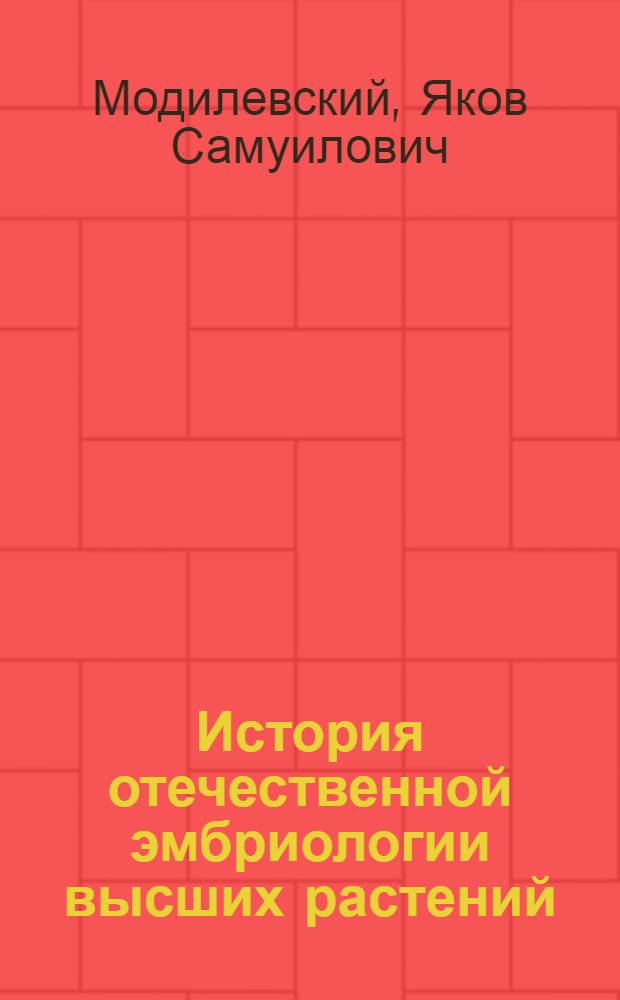 Модилевский, Яков Самуилович

История отечественной эмбриологии высших растений